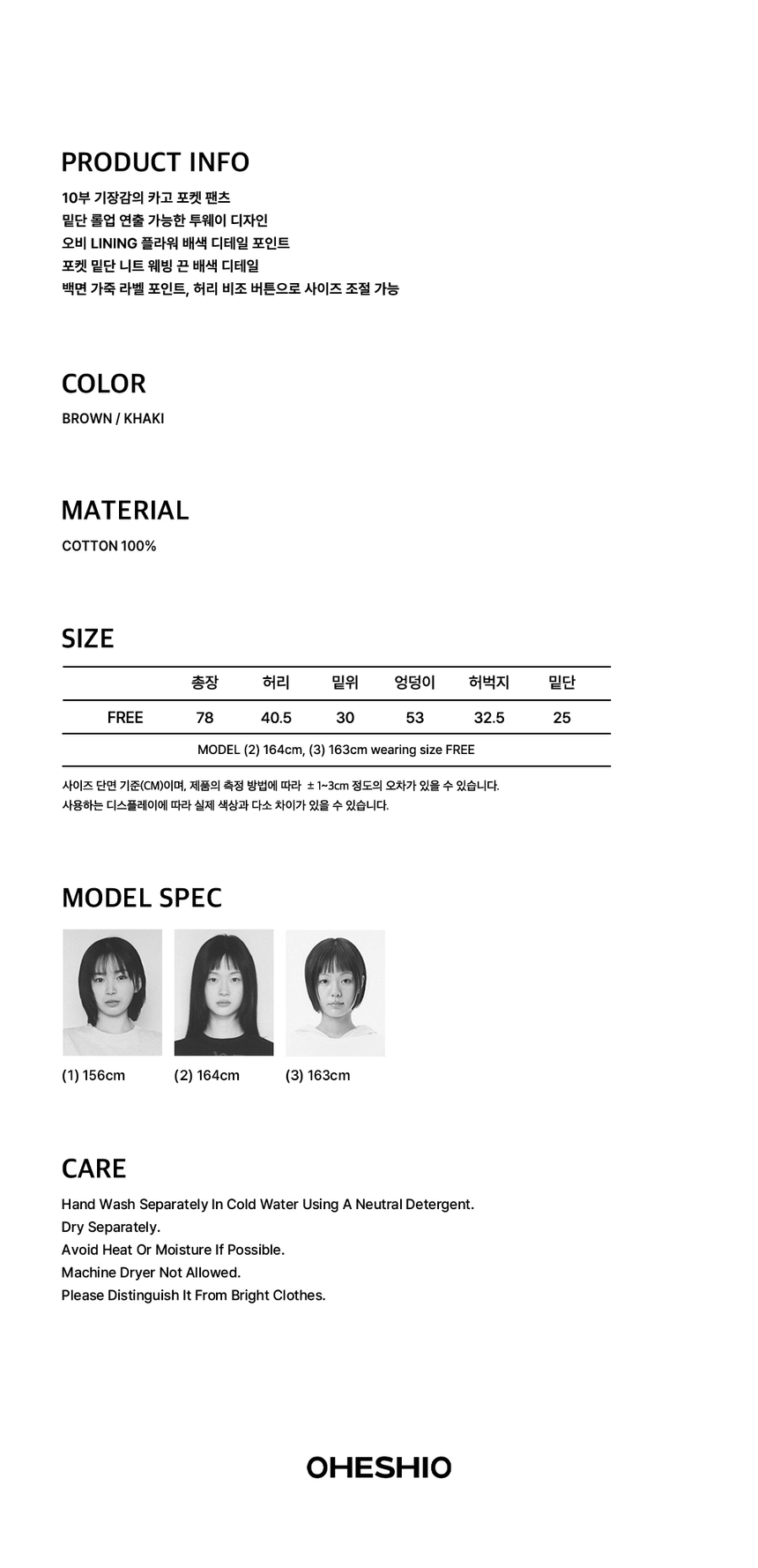 PRODUCT INFO

10부 기장감의 카고 포켓 팬츠
밑단 롤업 연출 가능한 투웨이 디자인
오비 LINING 플라워 배색 디테일 포인트
포켓 밑단 니트 웨빙 끈 배색 디테일
백면 가죽 라벨 포인트, 허리 비조 버튼으로 사이즈 조절 가능

COLOR

BROWN / KHAKI

MATERIAL

COTTON 100%

SIZE

|  | 총장 | 허리 | 밑위 | 엉덩이 | 허벅지 | 밑단 |
|---|---|---|---|---|---|---|
| FREE | 78 | 40.5 | 30 | 53 | 32.5 | 25 |

MODEL (2) 164cm, (3) 163cm wearing size FREE

사이즈 단면 기준(CM)이며, 제품의 측정 방법에 따라 ± 1~3cm 정도의 오차가 있을 수 있습니다.
사용하는 디스플레이에 따라 실제 색상과 다소 차이가 있을 수 있습니다.

MODEL SPEC

(1) 156cm (2) 164cm (3) 163cm

CARE

Hand Wash Separately In Cold Water Using A Neutral Detergent.
Dry Separately.
Avoid Heat Or Moisture If Possible.
Machine Dryer Not Allowed.
Please Distinguish It From Bright Clothes.

OHESHIO